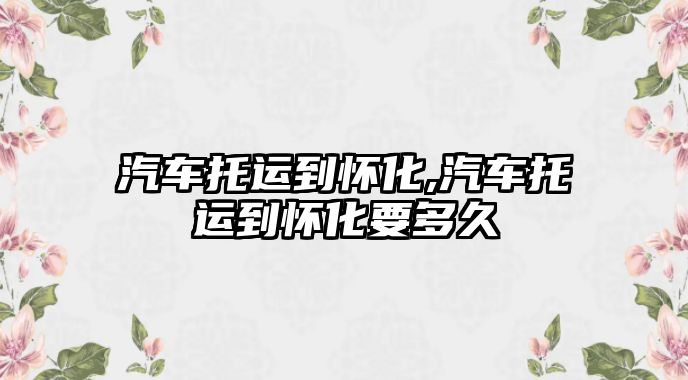 汽车托运到怀化,汽车托运到怀化要多久